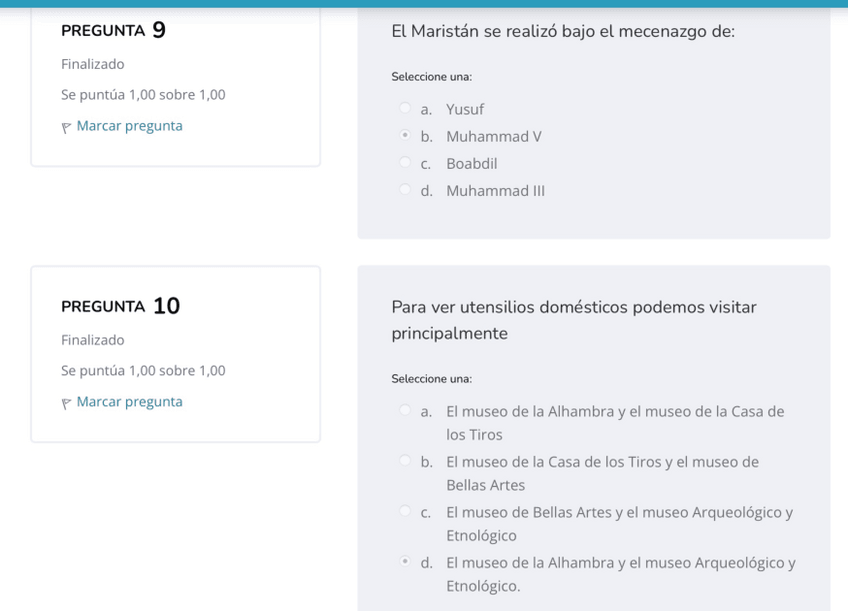 PREGUNTA 9

Finalizado

Se puntúa 1,00 sobre 1,00

Marcar pregunta

El Maristán se realizó bajo el mecenazgo de:

Seleccione una:

a. Yusuf

b. Muhammad V

c. Boabdil

d. Muhammad III

PREGUNTA 10

Finalizado

Se puntúa 1,00 sobre 1,00

Marcar pregunta

Para ver utensilios domésticos podemos visitar principalmente

Seleccione una:

a. El museo de la Alhambra y el museo de la Casa de los Tiros

b. El museo de la Casa de los Tiros y el museo de Bellas Artes

c. El museo de Bellas Artes y el museo Arqueológico y Etnológico

d. El museo de la Alhambra y el museo Arqueológico y Etnológico.